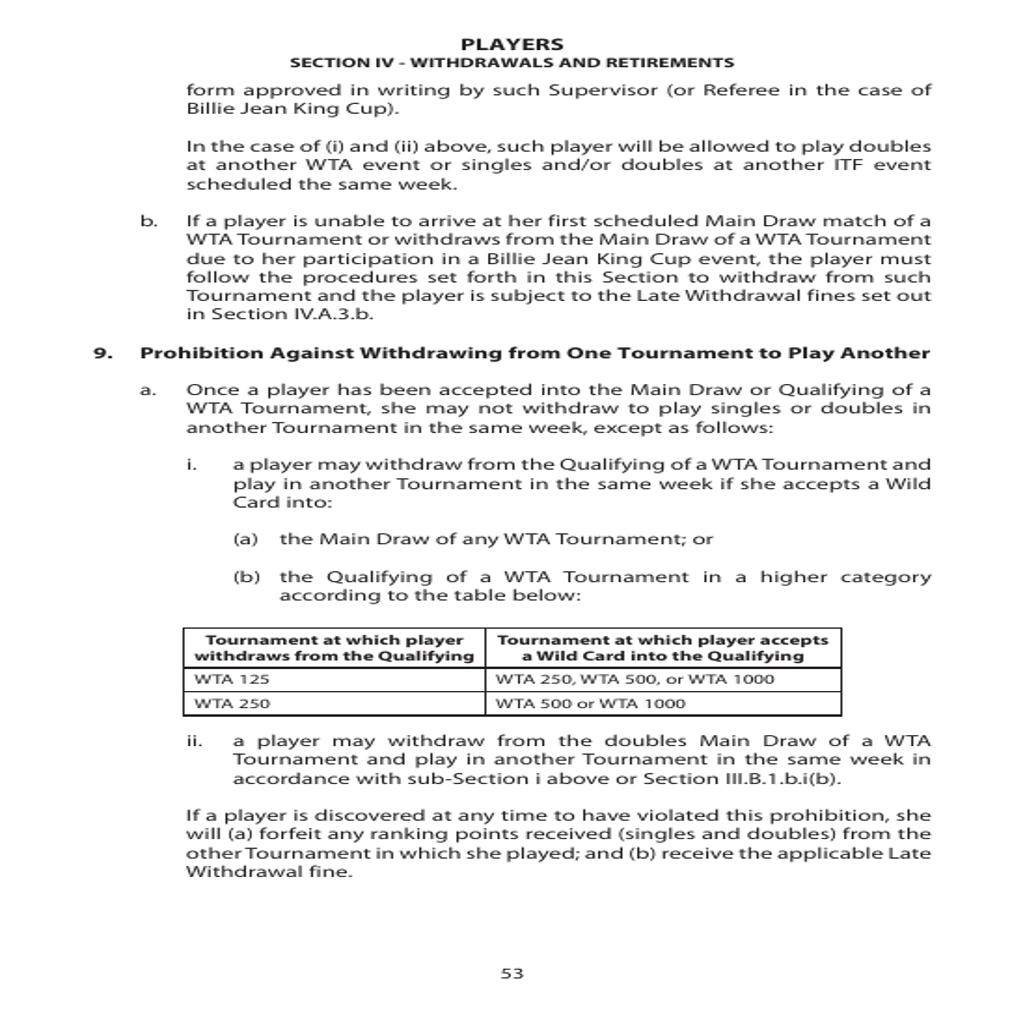 PLAYERS
SECTION IV - WITHDRAWALS AND RETIREMENTS

form approved in writing by such Supervisor (or Referee in the case of Billie Jean King Cup).

In the case of (i) and (ii) above, such player will be allowed to play doubles at another WTA event or singles and/or doubles at another ITF event scheduled the same week.

b. If a player is unable to arrive at her first scheduled Main Draw match of a WTA Tournament or withdraws from the Main Draw of a WTA Tournament due to her participation in a Billie Jean King Cup event, the player must follow the procedures set forth in this Section to withdraw from such Tournament and the player is subject to the Late Withdrawal fines set out in Section IV.A.3.b.

9. Prohibition Against Withdrawing from One Tournament to Play Another

a. Once a player has been accepted into the Main Draw or Qualifying of a WTA Tournament, she may not withdraw to play singles or doubles in another Tournament in the same week, except as follows:

i. a player may withdraw from the Qualifying of a WTA Tournament and play in another Tournament in the same week if she accepts a Wild Card into:

(a) the Main Draw of any WTA Tournament; or

(b) the Qualifying of a WTA Tournament in a higher category according to the table below:

| Tournament at which player withdraws from the Qualifying | Tournament at which player accepts a Wild Card into the Qualifying |
|---|---|
| WTA 125 | WTA 250, WTA 500, or WTA 1000 |
| WTA 250 | WTA 500 or WTA 1000 |

ii. a player may withdraw from the doubles Main Draw of a WTA Tournament and play in another Tournament in the same week in accordance with sub-Section i above or Section III.B.1.b.i(b).

If a player is discovered at any time to have violated this prohibition, she will (a) forfeit any ranking points received (singles and doubles) from the other Tournament in which she played; and (b) receive the applicable Late Withdrawal fine.

53